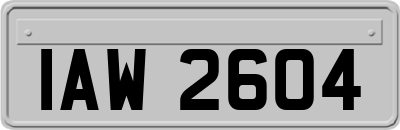 IAW 2604